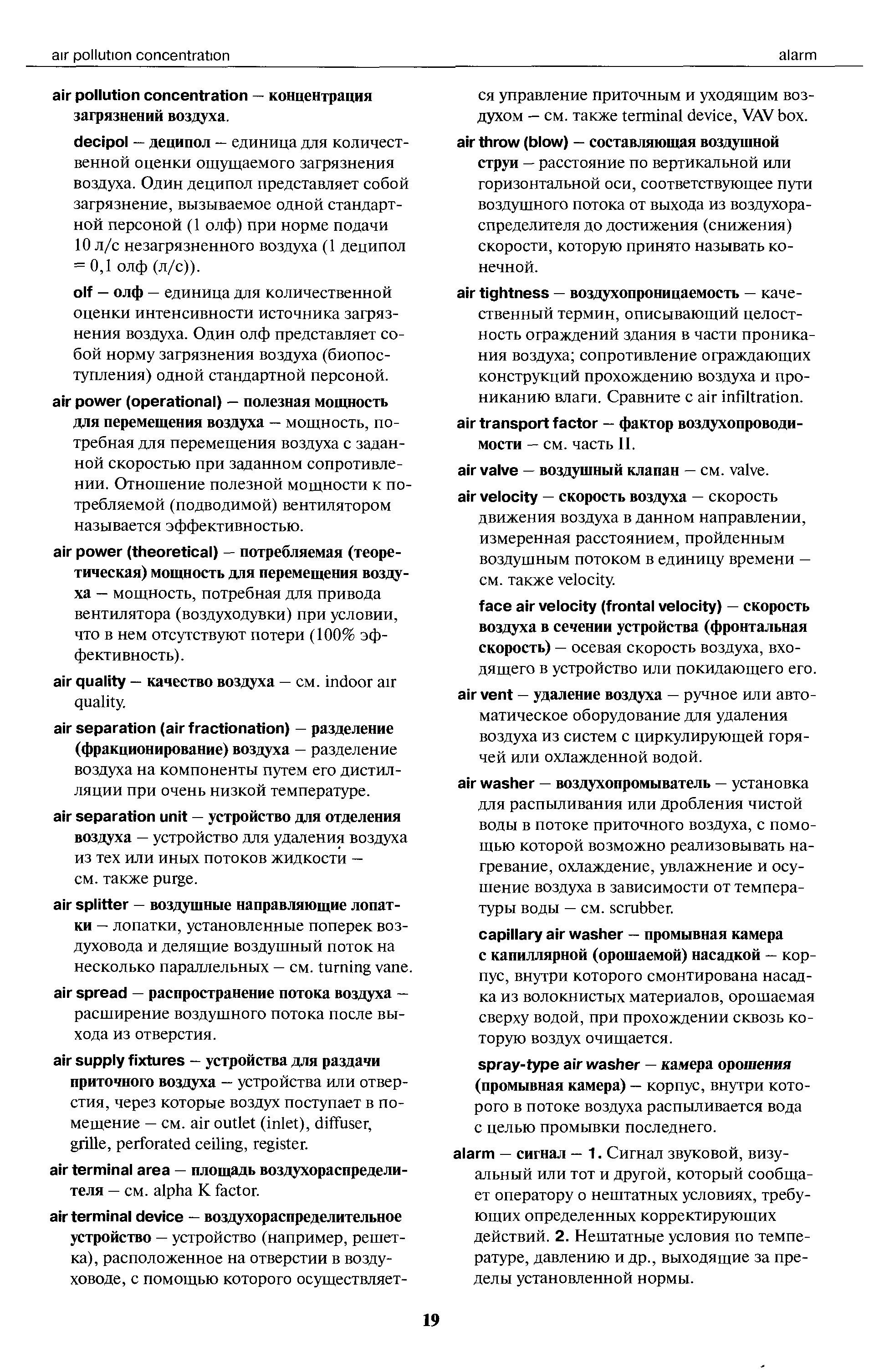 air pollution concentration

alarm

air pollution concentration — концентрация загрязнений воздуха.

decipol — деципол — единица для количественной оценки ощущаемого загрязнения воздуха. Один деципол представляет собой загрязнение, вызываемое одной стандартной персоной (1 олф) при норме подачи 10 л/с незагрязненного воздуха (1 деципол = 0,1 олф (л/с)).

olf — олф — единица для количественной оценки интенсивности источника загрязнения воздуха. Один олф представляет собой норму загрязнения воздуха (биопоступления) одной стандартной персоной.

air power (operational) — полезная мощность для перемещения воздуха — мощность, потребная для перемещения воздуха с заданной скоростью при заданном сопротивлении. Отношение полезной мощности к потребляемой (подводимой) вентилятором называется эффективностью.

air power (theoretical) — потребляемая (теоретическая) мощность для перемещения воздуха — мощность, потребная для привода вентилятора (воздуходувки) при условии, что в нем отсутствуют потери (100% эффективность).

air quality — качество воздуха — см. indoor air quality.

air separation (air fractionation) — разделение (фракционирование) воздуха — разделение воздуха на компоненты путем его дистилляции при очень низкой температуре.

air separation unit — устройство для отделения воздуха — устройство для удаления воздуха из тех или иных потоков жидкости — см. также purge.

air splitter — воздушные направляющие лопатки — лопатки, установленные поперек воздуховода и делящие воздушный поток на несколько параллельных — см. turning vane.

air spread — распространение потока воздуха — расширение воздушного потока после выхода из отверстия.

air supply fixtures — устройства для раздачи приточного воздуха — устройства или отверстия, через которые воздух поступает в помещение — см. air outlet (inlet), diffuser, grille, perforated ceiling, register.

air terminal area — площадь воздухораспределителя — см. alpha K factor.

air terminal device — воздухораспределительное устройство — устройство (например, решетка), расположенное на отверстии в воздуховоде, с помощью которого осуществляется управление приточным и уходящим воздухом — см. также terminal device, VAV box.

air throw (blow) — составляющая воздушной струи — расстояние по вертикальной или горизонтальной оси, соответствующее пути воздушного потока от выхода из воздухораспределителя до достижения (снижения) скорости, которую принято называть конечной.

air tightness — воздухопроницаемость — качественный термин, описывающий целостность ограждений здания в части проникания воздуха; сопротивление ограждающих конструкций прохождению воздуха и прониканию влаги. Сравните с air infiltration.

air transport factor — фактор воздухопроводимости — см. часть II.

air valve — воздушный клапан — см. valve.

air velocity — скорость воздуха — скорость движения воздуха в данном направлении, измеренная расстоянием, пройденным воздушным потоком в единицу времени — см. также velocity.

face air velocity (frontal velocity) — скорость воздуха в сечении устройства (фронтальная скорость) — осевая скорость воздуха, входящего в устройство или покидающего его.

air vent — удаление воздуха — ручное или автоматическое оборудование для удаления воздуха из систем с циркулирующей горячей или охлажденной водой.

air washer — воздухопромыватель — установка для распыливания или дробления чистой воды в потоке приточного воздуха, с помощью которой возможно реализовывать нагревание, охлаждение, увлажнение и осушение воздуха в зависимости от температуры воды — см. scrubber.

capillary air washer — промывная камера с капиллярной (орошаемой) насадкой — корпус, внутри которого смонтирована насадка из волокнистых материалов, орошаемая сверху водой, при прохождении сквозь которую воздух очищается.

spray-type air washer — камера орошения (промывная камера) — корпус, внутри которого в потоке воздуха распыливается вода с целью промывки последнего.

alarm — сигнал — 1. Сигнал звуковой, визуальный или тот и другой, который сообщает оператору о нештатных условиях, требующих определенных корректирующих действий. 2. Нештатные условия по температуре, давлению и др., выходящие за пределы установленной нормы.

19